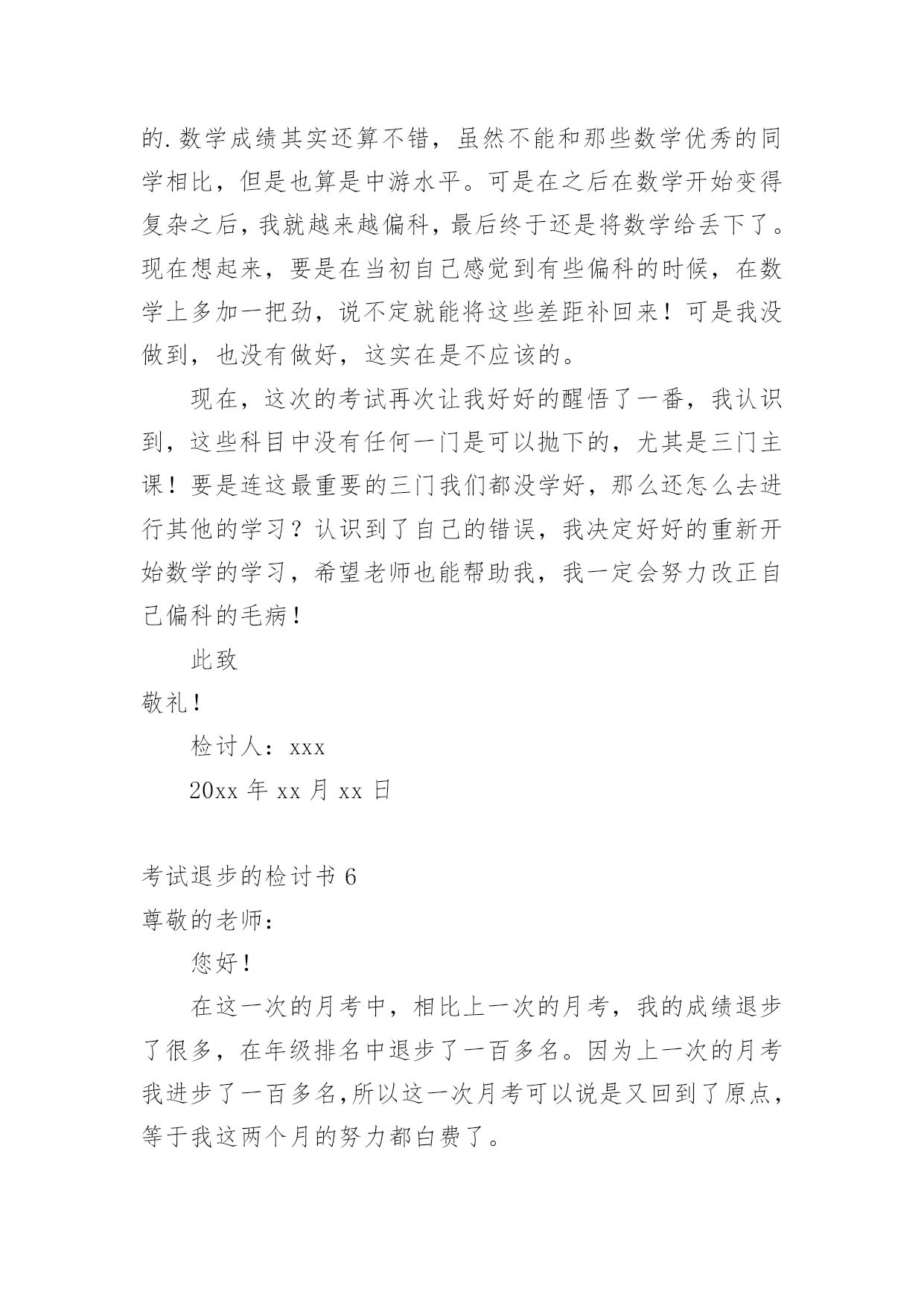 的.数学成绩其实还算不错，虽然不能和那些数学优秀的同学相比，但是也算是中游水平。可是在之后在数学开始变得复杂之后，我就越来越偏科，最后终于还是将数学给丢下了。现在想起来，要是在当初自己感觉到有些偏科的时候，在数学上多加一把劲，说不定就能将这些差距补回来！可是我没做到，也没有做好，这实在是不应该的。

现在，这次的考试再次让我好好的醒悟了一番，我认识到，这些科目中没有任何一门是可以抛下的，尤其是三门主课！要是连这最重要的三门我们都没学好，那么还怎么去进行其他的学习？认识到了自己的错误，我决定好好的重新开始数学的学习，希望老师也能帮助我，我一定会努力改正自己偏科的毛病！

此致

敬礼！

检讨人：xxx

20xx 年 xx 月 xx 日

考试退步的检讨书 6

尊敬的老师：

您好！

在这一次的月考中，相比上一次的月考，我的成绩退步了很多，在年级排名中退步了一百多名。因为上一次的月考我进步了一百多名,所以这一次月考可以说是又回到了原点，等于我这两个月的努力都白费了。